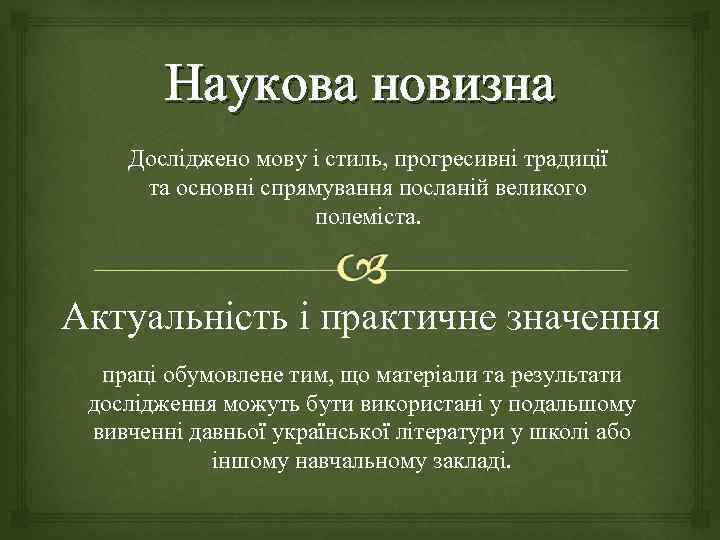 Наукова новизна

Досліджено мову і стиль, прогресивні традиції та основні спрямування посланій великого полеміста.

Актуальність і практичне значення

праці обумовлене тим, що матеріали та результати дослідження можуть бути використані у подальшому вивченні давньої української літератури у школі або іншому навчальному закладі.